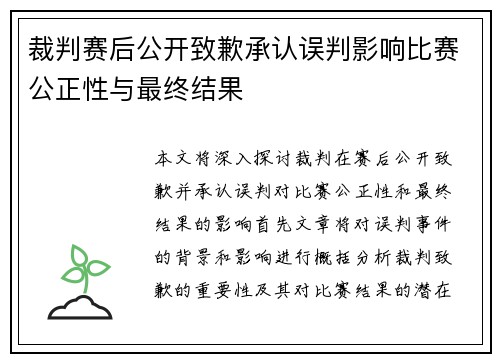 裁判赛后公开致歉承认误判影响比赛公正性与最终结果

本文将深入探讨裁判在赛后公开致歉并承认误判对比赛公正性和最终结果的影响首先文章将对误判事件的背景和影响进行概括分析裁判致歉的重要性及其对比赛结果的潜在